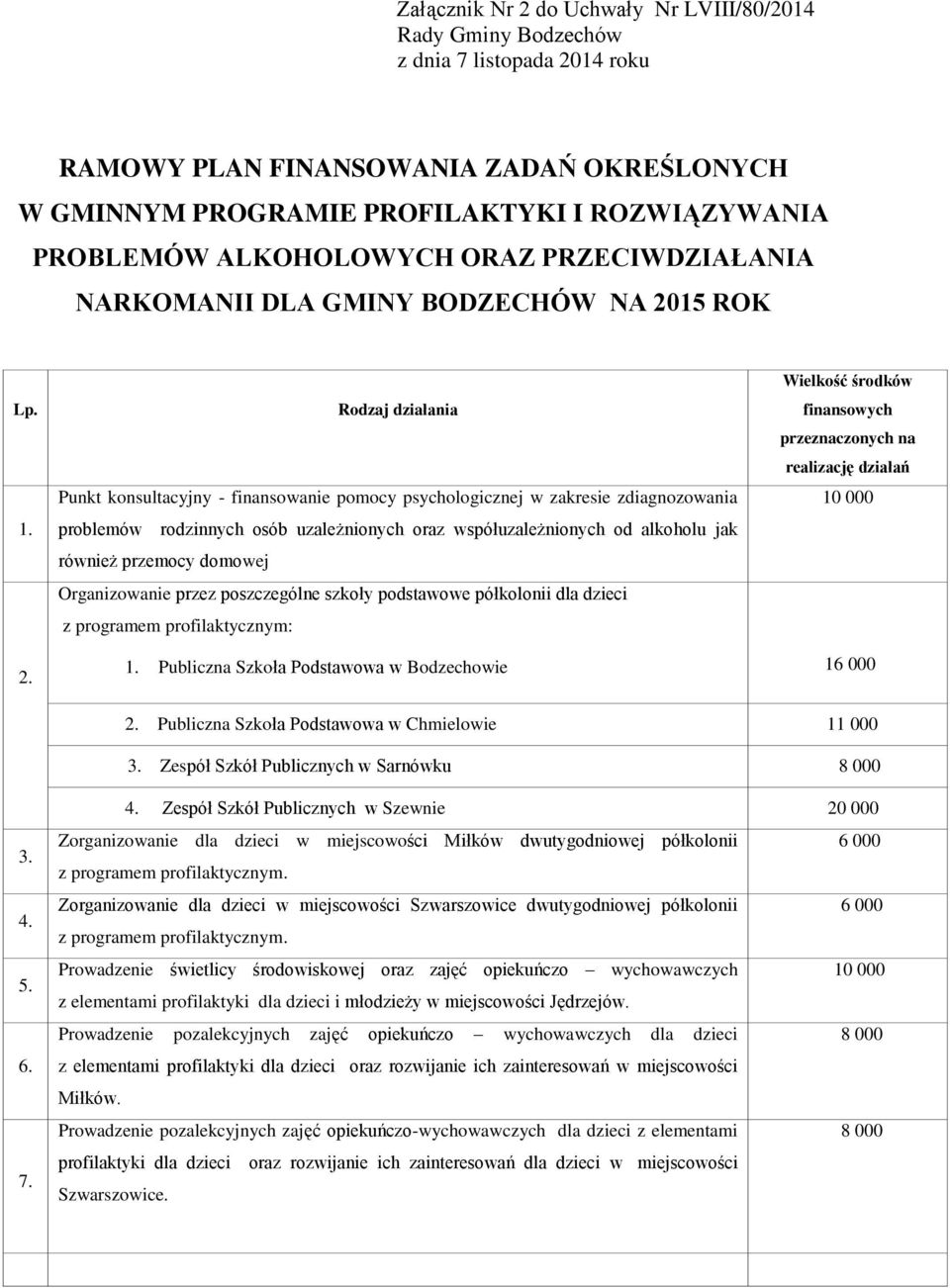 Załącznik Nr 2 do Uchwały Nr LVIII/80/2014
Rady Gminy Bodzechów
z dnia 7 listopada 2014 roku

RAMOWY PLAN FINANSOWANIA ZADAŃ OKREŚLONYCH W GMINNYM PROGRAMIE PROFILAKTYKI I ROZWIĄZYWANIA PROBLEMÓW ALKOHOLOWYCH ORAZ PRZECIWDZIAŁANIA NARKOMANII DLA GMINY BODZECHÓW NA 2015 ROK

| Lp. | Rodzaj działania | Wielkość środków finansowych przeznaczonych na realizację działań |
|---|---|---|
| 1. | Punkt konsultacyjny - finansowanie pomocy psychologicznej w zakresie zdiagnozowania problemów rodzinnych osób uzależnionych oraz współuzależnionych od alkoholu jak również przemocy domowej | 10 000 |
| 2. | Organizowanie przez poszczególne szkoły podstawowe półkolonii dla dzieci z programem profilaktycznym: | |
| | 1. Publiczna Szkoła Podstawowa w Bodzechowie | 16 000 |
| | 2. Publiczna Szkoła Podstawowa w Chmielowie | 11 000 |
| | 3. Zespół Szkół Publicznych w Sarnówku | 8 000 |
| | 4. Zespół Szkół Publicznych w Szewnie | 20 000 |
| 3. | Zorganizowanie dla dzieci w miejscowości Miłków dwutygodniowej półkolonii z programem profilaktycznym. | 6 000 |
| 4. | Zorganizowanie dla dzieci w miejscowości Szwarszowice dwutygodniowej półkolonii z programem profilaktycznym. | 6 000 |
| 5. | Prowadzenie świetlicy środowiskowej oraz zajęć opiekuńczo – wychowawczych z elementami profilaktyki dla dzieci i młodzieży w miejscowości Jędrzejów. | 10 000 |
| 6. | Prowadzenie pozalekcyjnych zajęć opiekuńczo – wychowawczych dla dzieci z elementami profilaktyki dla dzieci oraz rozwijanie ich zainteresowań w miejscowości Miłków. | 8 000 |
| 7. | Prowadzenie pozalekcyjnych zajęć opiekuńczo-wychowawczych dla dzieci z elementami profilaktyki dla dzieci oraz rozwijanie ich zainteresowań dla dzieci w miejscowości Szwarszowice. | 8 000 |